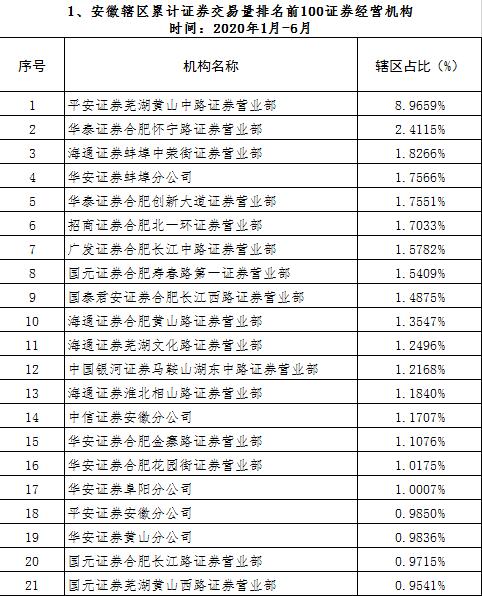 1、安徽辖区累计证券交易量排名前100证券经营机构
时间：2020年1月-6月

| 序号 | 机构名称 | 辖区占比（%） |
|---|---|---|
| 1 | 平安证券芜湖黄山中路证券营业部 | 8.9659% |
| 2 | 华泰证券合肥怀宁路证券营业部 | 2.4115% |
| 3 | 海通证券蚌埠中荣街证券营业部 | 1.8266% |
| 4 | 华安证券蚌埠分公司 | 1.7566% |
| 5 | 华泰证券合肥创新大道证券营业部 | 1.7551% |
| 6 | 招商证券合肥北一环证券营业部 | 1.7033% |
| 7 | 广发证券合肥长江中路证券营业部 | 1.5782% |
| 8 | 国元证券合肥寿春路第一证券营业部 | 1.5409% |
| 9 | 国泰君安证券合肥长江西路证券营业部 | 1.4875% |
| 10 | 海通证券合肥黄山路证券营业部 | 1.3547% |
| 11 | 海通证券芜湖文化路证券营业部 | 1.2496% |
| 12 | 中国银河证券马鞍山湖东中路证券营业部 | 1.2168% |
| 13 | 海通证券淮北相山路证券营业部 | 1.1840% |
| 14 | 中信证券安徽分公司 | 1.1707% |
| 15 | 华安证券合肥金寨路证券营业部 | 1.1076% |
| 16 | 华安证券合肥花园街证券营业部 | 1.0175% |
| 17 | 华安证券阜阳分公司 | 1.0007% |
| 18 | 平安证券安徽分公司 | 0.9850% |
| 19 | 华安证券黄山分公司 | 0.9836% |
| 20 | 国元证券合肥长江路证券营业部 | 0.9715% |
| 21 | 国元证券芜湖黄山西路证券营业部 | 0.9541% |